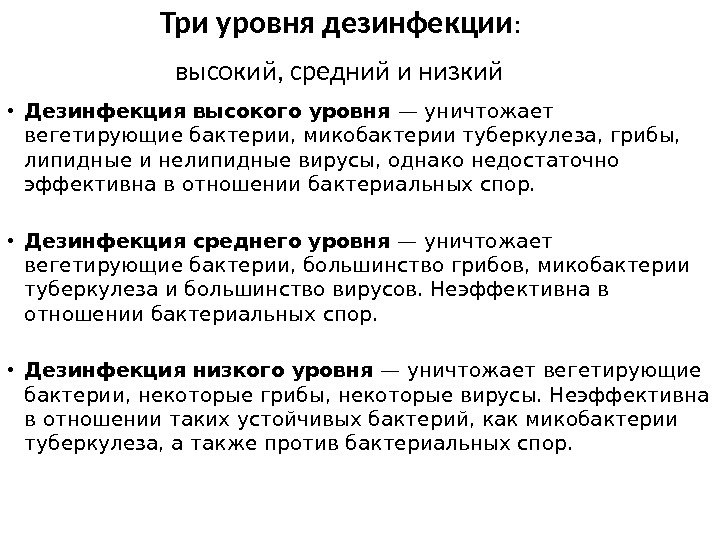 Три уровня дезинфекции:

высокий, средний и низкий

• Дезинфекция высокого уровня — уничтожает вегетирующие бактерии, микобактерии туберкулеза, грибы, липидные и нелипидные вирусы, однако недостаточно эффективна в отношении бактериальных спор.

• Дезинфекция среднего уровня — уничтожает вегетирующие бактерии, большинство грибов, микобактерии туберкулеза и большинство вирусов. Неэффективна в отношении бактериальных спор.

• Дезинфекция низкого уровня — уничтожает вегетирующие бактерии, некоторые грибы, некоторые вирусы. Неэффективна в отношении таких устойчивых бактерий, как микобактерии туберкулеза, а также против бактериальных спор.